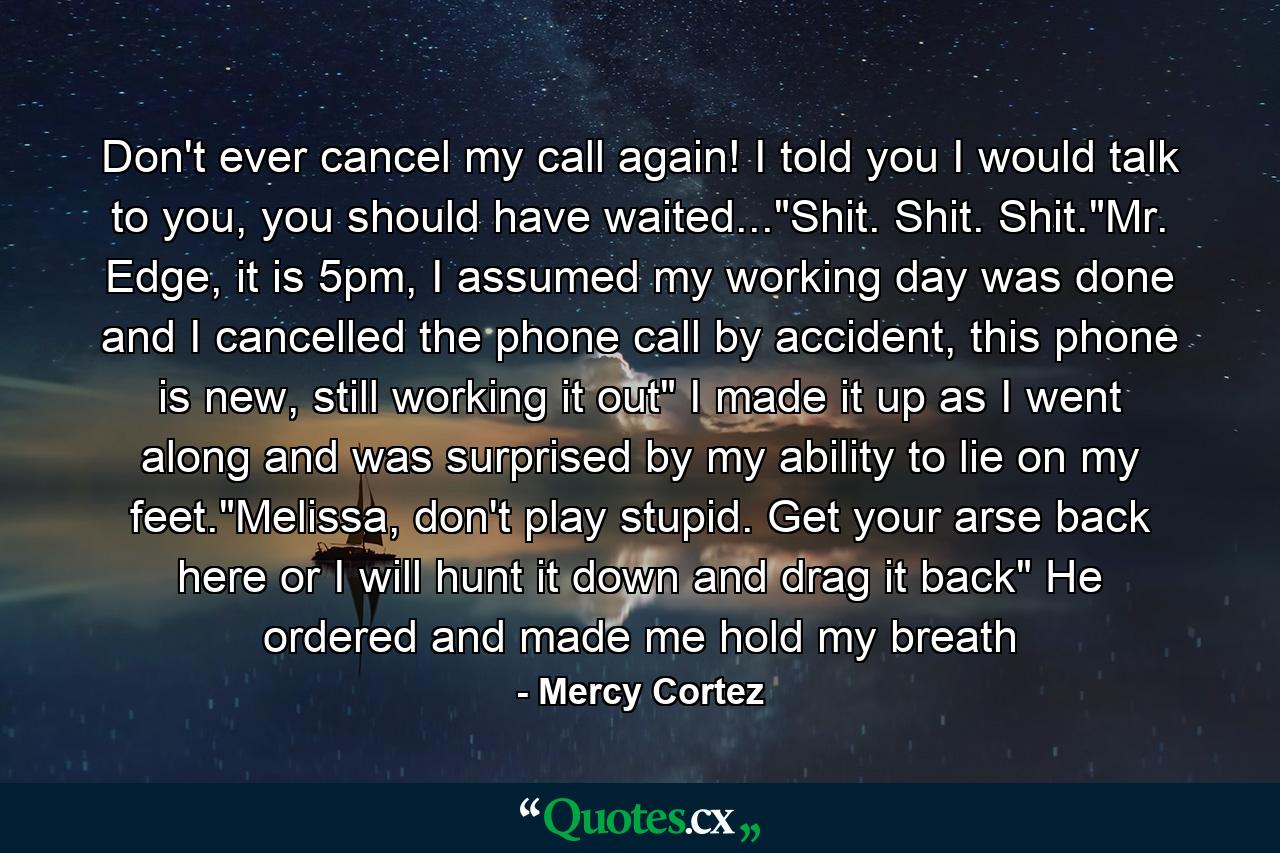 Don't ever cancel my call again! I told you I would talk to you, you should have waited..."Shit. Shit. Shit."Mr. Edge, it is 5pm, I assumed my working day was done and I cancelled the phone call by accident, this phone is new, still working it out" I made it up as I went along and was surprised by my ability to lie on my feet."Melissa, don't play stupid. Get your arse back here or I will hunt it down and drag it back" He ordered and made me hold my breath

- Mercy Cortez

“Quotes.cx„